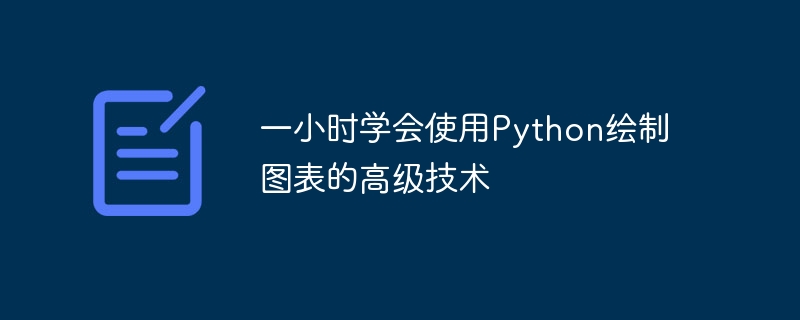 一小时学会使用Python绘制图表的高级技术